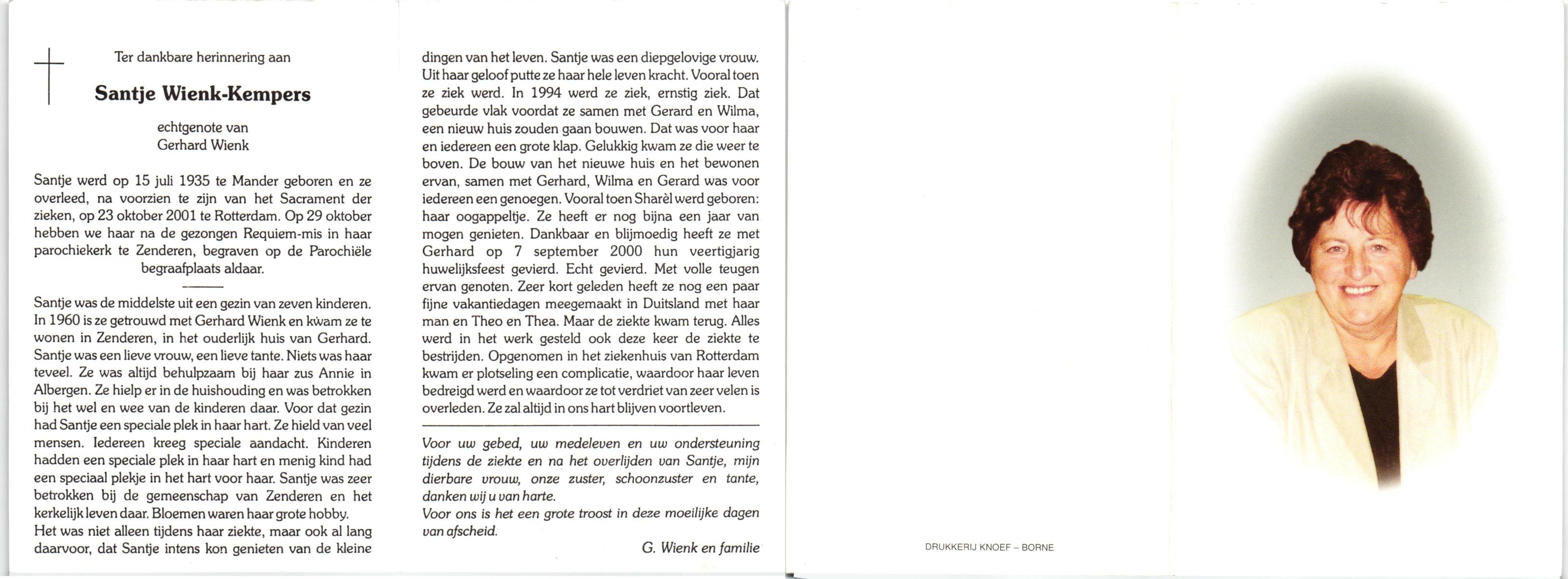 Ter dankbare herinnering aan

Santje Wienk-Kempers

echtgenote van
Gerhard Wienk

Santje werd op 15 juli 1935 te Mander geboren en ze overleed, na voorzien te zijn van het Sacrament der zieken, op 23 oktober 2001 te Rotterdam. Op 29 oktober hebben we haar na de gezongen Requiem-mis in haar parochiekerk te Zenderen, begraven op de Parochiële begraafplaats aldaar.

Santje was de middelste uit een gezin van zeven kinderen. In 1960 is ze getrouwd met Gerhard Wienk en kwam ze te wonen in Zenderen, in het ouderlijk huis van Gerhard. Santje was een lieve vrouw, een lieve tante. Niets was haar teveel. Ze was altijd behulpzaam bij haar zus Annie in Albergen. Ze hielp er in de huishouding en was betrokken bij het wel en wee van de kinderen daar. Voor dat gezin had Santje een speciale plek in haar hart. Ze hield van veel mensen. Iedereen kreeg speciale aandacht. Kinderen hadden een speciale plek in haar hart en menig kind had een speciaal plekje in het hart voor haar. Santje was zeer betrokken bij de gemeenschap van Zenderen en het kerkelijk leven daar. Bloemen waren haar grote hobby. Het was niet alleen tijdens haar ziekte, maar ook al lang daarvoor, dat Santje intens kon genieten van de kleine dingen van het leven. Santje was een diepgelovige vrouw. Uit haar geloof putte ze haar hele leven kracht. Vooral toen ze ziek werd. In 1994 werd ze ziek, ernstig ziek. Dat gebeurde vlak voordat ze samen met Gerard en Wilma, een nieuw huis zouden gaan bouwen. Dat was voor haar en iedereen een grote klap. Gelukkig kwam ze die weer te boven. De bouw van het nieuwe huis en het bewonen ervan, samen met Gerhard, Wilma en Gerard was voor iedereen een genoegen. Vooral toen Sharèl werd geboren: haar oogappeltje. Ze heeft er nog bijna een jaar van mogen genieten. Dankbaar en blijmoedig heeft ze met Gerhard op 7 september 2000 hun veertigjarig huwelijksfeest gevierd. Echt gevierd. Met volle teugen ervan genoten. Zeer kort geleden heeft ze nog een paar fijne vakantiedagen meegemaakt in Duitsland met haar man en Theo en Thea. Maar de ziekte kwam terug. Alles werd in het werk gesteld ook deze keer de ziekte te bestrijden. Opgenomen in het ziekenhuis van Rotterdam kwam er plotseling een complicatie, waardoor haar leven bedreigd werd en waardoor ze tot verdriet van zeer velen is overleden. Ze zal altijd in ons hart blijven voortleven.

Voor uw gebed, uw medeleven en uw ondersteuning tijdens de ziekte en na het overlijden van Santje, mijn dierbare vrouw, onze zuster, schoonzuster en tante, danken wij u van harte.
Voor ons is het een grote troost in deze moeilijke dagen van afscheid.

G. Wienk en familie

DRUKKERIJ KNOEF – BORNE